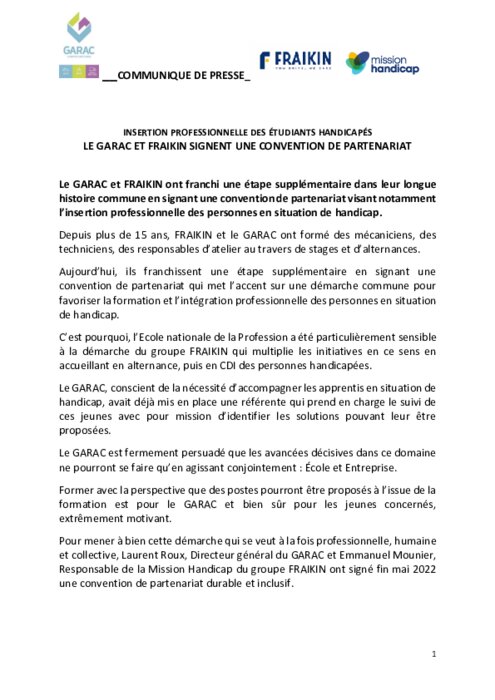 GARAC

___COMMUNIQUE DE PRESSE_

FRAIKIN
YOU DRIVE, WE CARE

mission handicap

INSERTION PROFESSIONNELLE DES ÉTUDIANTS HANDICAPÉS
LE GARAC ET FRAIKIN SIGNENT UNE CONVENTION DE PARTENARIAT

Le GARAC et FRAIKIN ont franchi une étape supplémentaire dans leur longue histoire commune en signant une convention de partenariat visant notamment l'insertion professionnelle des personnes en situation de handicap.

Depuis plus de 15 ans, FRAIKIN et le GARAC ont formé des mécaniciens, des techniciens, des responsables d'atelier au travers de stages et d'alternances.

Aujourd'hui, ils franchissent une étape supplémentaire en signant une convention de partenariat qui met l'accent sur une démarche commune pour favoriser la formation et l'intégration professionnelle des personnes en situation de handicap.

C'est pourquoi, l'Ecole nationale de la Profession a été particulièrement sensible à la démarche du groupe FRAIKIN qui multiplie les initiatives en ce sens en accueillant en alternance, puis en CDI des personnes handicapées.

Le GARAC, conscient de la nécessité d'accompagner les apprentis en situation de handicap, avait déjà mis en place une référente qui prend en charge le suivi de ces jeunes avec pour mission d'identifier les solutions pouvant leur être proposées.

Le GARAC est fermement persuadé que les avancées décisives dans ce domaine ne pourront se faire qu'en agissant conjointement : École et Entreprise.

Former avec la perspective que des postes pourront être proposés à l'issue de la formation est pour le GARAC et bien sûr pour les jeunes concernés, extrêmement motivant.

Pour mener à bien cette démarche qui se veut à la fois professionnelle, humaine et collective, Laurent Roux, Directeur général du GARAC et Emmanuel Mounier, Responsable de la Mission Handicap du groupe FRAIKIN ont signé fin mai 2022 une convention de partenariat durable et inclusif.

1